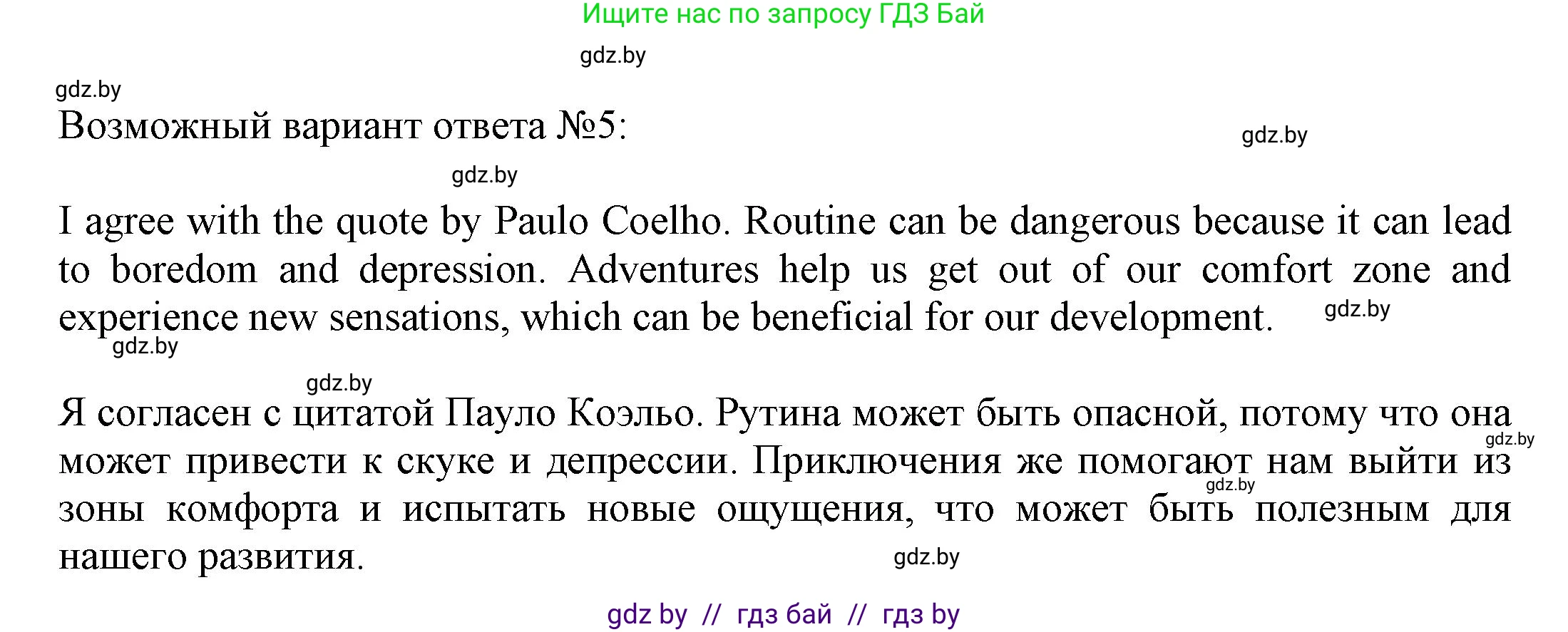 Ищите нас по запросу ГДЗ Бай

Возможный вариант ответа №5:

I agree with the quote by Paulo Coelho. Routine can be dangerous because it can lead to boredom and depression. Adventures help us get out of our comfort zone and experience new sensations, which can be beneficial for our development.

Я согласен с цитатой Пауло Коэльо. Рутина может быть опасной, потому что она может привести к скуке и депрессии. Приключения же помогают нам выйти из зоны комфорта и испытать новые ощущения, что может быть полезным для нашего развития.

gdz by // гдз бай // гдз by

gdz.by